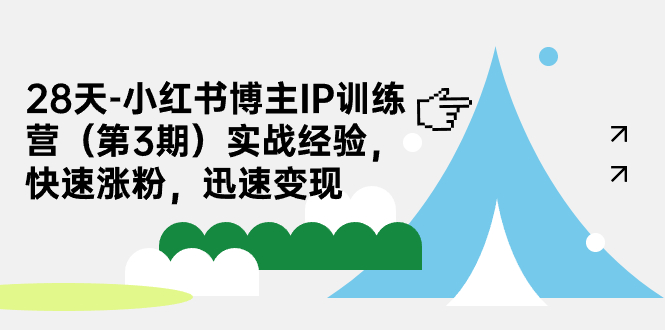 28天-小红书博主IP训练营（第3期）实战经验，快速涨粉，迅速变现